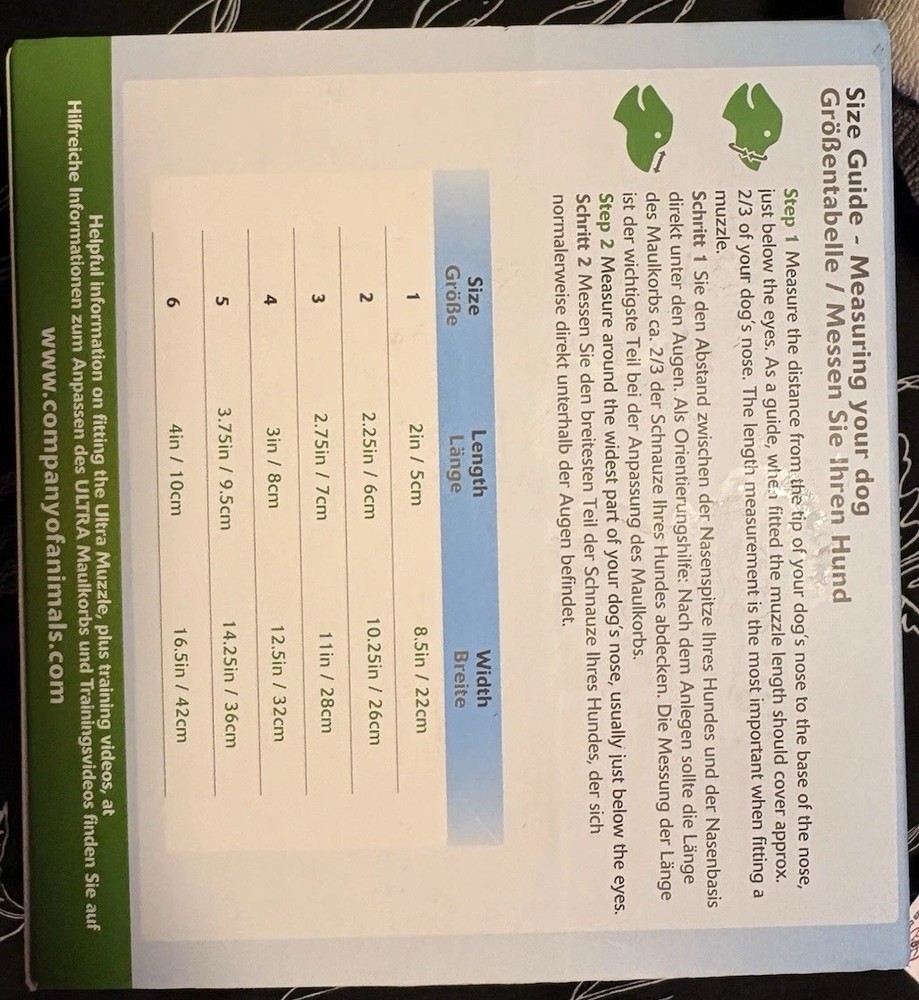 Size Guide - Measuring your dog
Größentabelle / Messen Sie Ihren Hund

Step 1 Measure the distance from the tip of your dog's nose to the base of the nose, just below the eyes. As a guide, when fitted the muzzle length should cover approx. 2/3 of your dog's nose. The length measurement is the most important when fitting a muzzle.
Schritt 1 Sie den Abstand zwischen der Nasenspitze Ihres Hundes und der Nasenbasis direkt unter den Augen. Als Orientierungshilfe: Nach dem Anlegen sollte die Länge des Maulkorbs ca. 2/3 der Schnauze Ihres Hundes abdecken. Die Messung der Länge ist der wichtigste Teil bei der Anpassung des Maulkorbs.
Step 2 Measure around the widest part of your dog's nose, usually just below the eyes.
Schritt 2 Messen Sie den breitesten Teil der Schnauze Ihres Hundes, der sich normalerweise direkt unterhalb der Augen befindet.

| Size Größe | Length Länge | Width Breite |
|---|---|---|
| 1 | 2in / 5cm | 8.5in / 22cm |
| 2 | 2.25in / 6cm | 10.25in / 26cm |
| 3 | 2.75in / 7cm | 11in / 28cm |
| 4 | 3in / 8cm | 12.5in / 32cm |
| 5 | 3.75in / 9.5cm | 14.25in / 36cm |
| 6 | 4in / 10cm | 16.5in / 42cm |

Helpful information on fitting the Ultra Muzzle, plus training videos, at
Hilfreiche Informationen zum Anpassen des ULTRA Maulkorbs und Trainingsvideos finden Sie auf
www.companyofanimals.com